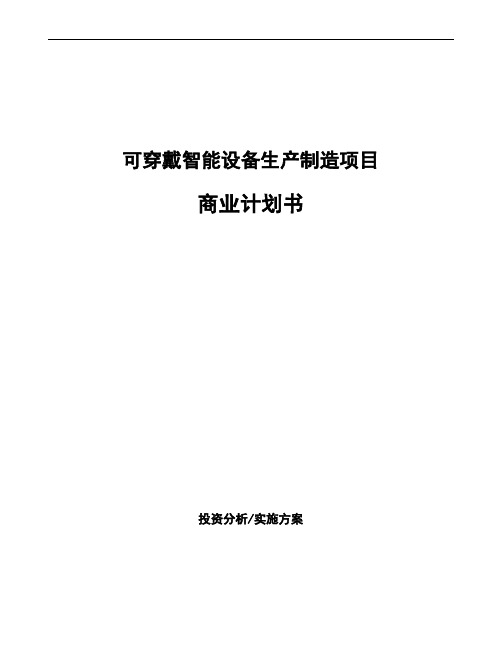 可穿戴智能设备生产制造项目

商业计划书

投资分析/实施方案